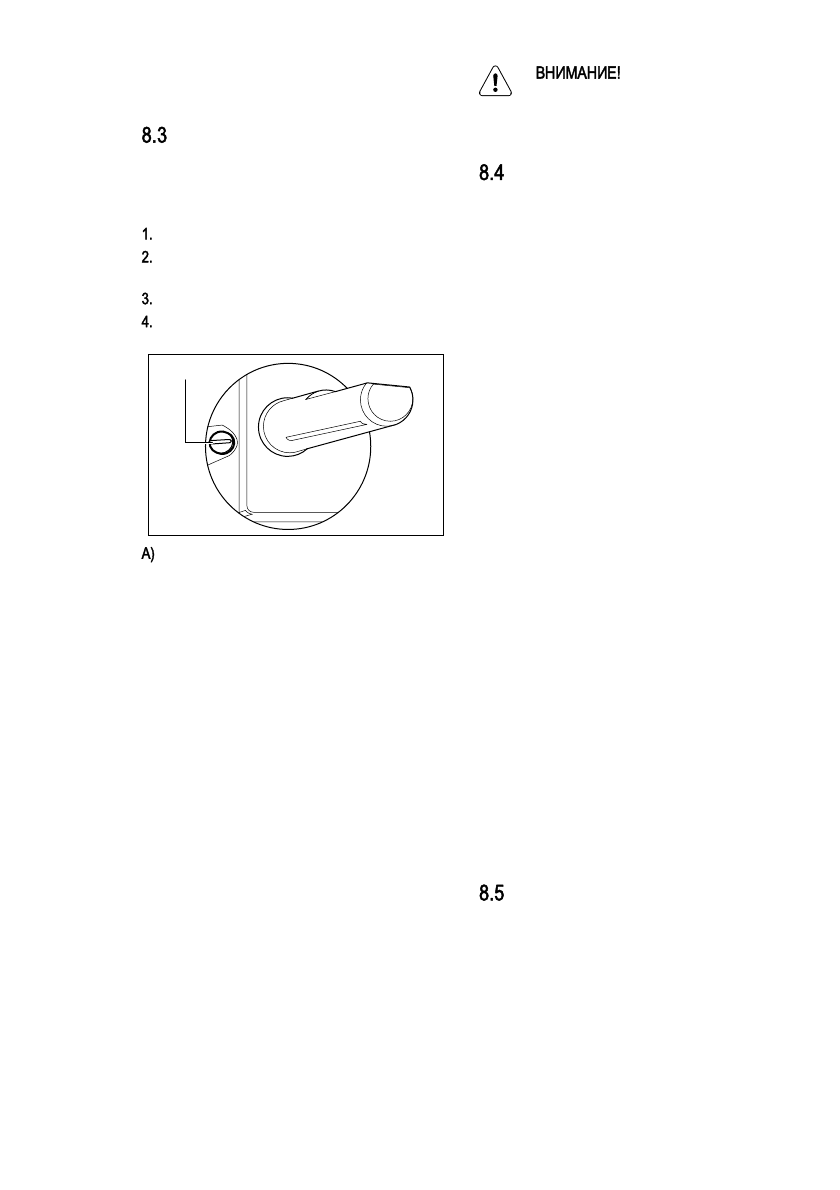 8.3

1.
2.
3.
4.

A)

ВНИМАНИЕ!

8.4

8.5